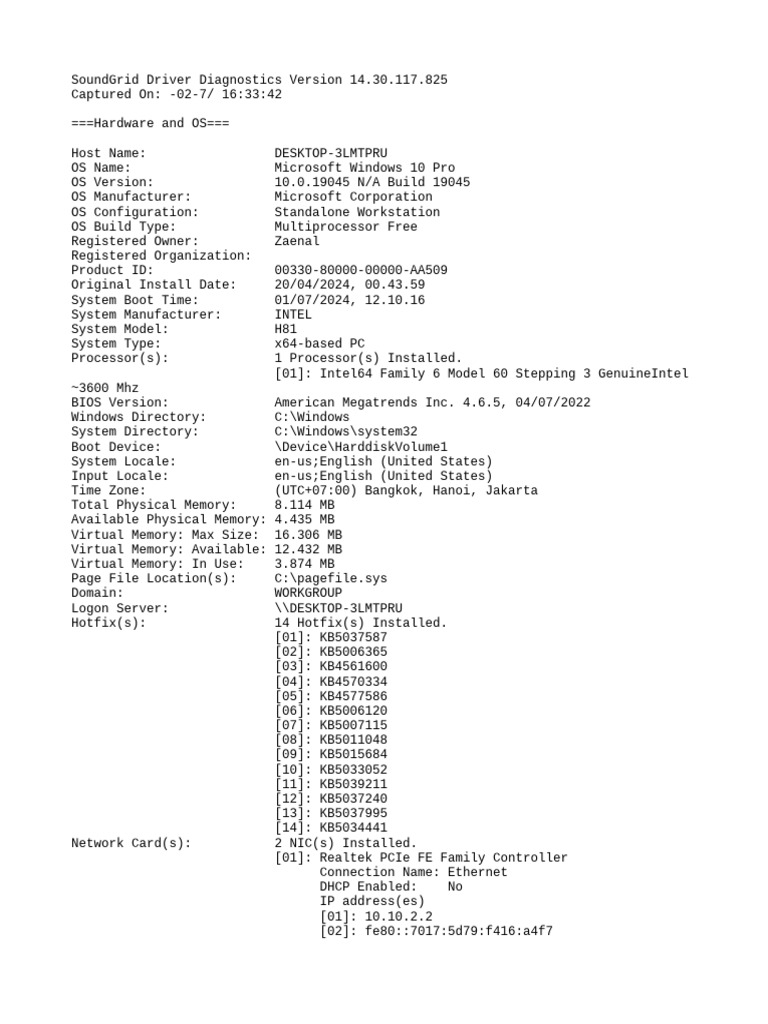 SoundGrid Driver Diagnostics Version 14.30.117.825
Captured On: -02-7/ 16:33:42

===Hardware and OS===

Host Name: DESKTOP-3LMTPRU
OS Name: Microsoft Windows 10 Pro
OS Version: 10.0.19045 N/A Build 19045
OS Manufacturer: Microsoft Corporation
OS Configuration: Standalone Workstation
OS Build Type: Multiprocessor Free
Registered Owner: Zaenal
Registered Organization:
Product ID: 00330-80000-00000-AA509
Original Install Date: 20/04/2024, 00.43.59
System Boot Time: 01/07/2024, 12.10.16
System Manufacturer: INTEL
System Model: H81
System Type: x64-based PC
Processor(s): 1 Processor(s) Installed.
[01]: Intel64 Family 6 Model 60 Stepping 3 GenuineIntel ~3600 Mhz
BIOS Version: American Megatrends Inc. 4.6.5, 04/07/2022
Windows Directory: C:\Windows
System Directory: C:\Windows\system32
Boot Device: \Device\HarddiskVolume1
System Locale: en-us;English (United States)
Input Locale: en-us;English (United States)
Time Zone: (UTC+07:00) Bangkok, Hanoi, Jakarta
Total Physical Memory: 8.114 MB
Available Physical Memory: 4.435 MB
Virtual Memory: Max Size: 16.306 MB
Virtual Memory: Available: 12.432 MB
Virtual Memory: In Use: 3.874 MB
Page File Location(s): C:\pagefile.sys
Domain: WORKGROUP
Logon Server: \\DESKTOP-3LMTPRU
Hotfix(s): 14 Hotfix(s) Installed.
[01]: KB5037587
[02]: KB5006365
[03]: KB4561600
[04]: KB4570334
[05]: KB4577586
[06]: KB5006120
[07]: KB5007115
[08]: KB5011048
[09]: KB5015684
[10]: KB5033052
[11]: KB5039211
[12]: KB5037240
[13]: KB5037995
[14]: KB5034441
Network Card(s): 2 NIC(s) Installed.
[01]: Realtek PCIe FE Family Controller
Connection Name: Ethernet
DHCP Enabled: No
IP address(es)
[01]: 10.10.2.2
[02]: fe80::7017:5d79:f416:a4f7